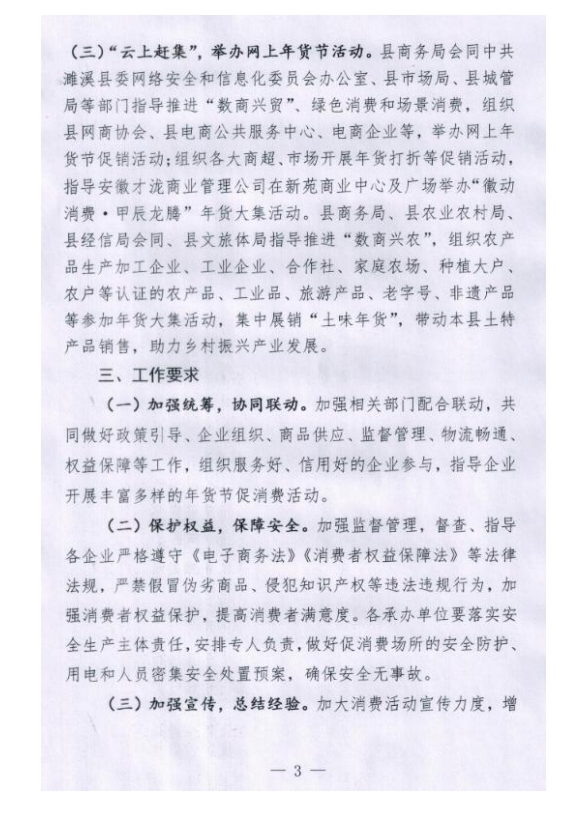 （三）“云上赶集”，举办网上年货节活动。县商务局会同中共濉溪县委网络安全和信息化委员会办公室、县市场局、县城管局等部门指导推进“数商兴贸”、绿色消费和场景消费，组织县网商协会、县电商公共服务中心、电商企业等，举办网上年货节促销活动；组织各大商超、市场开展年货打折等促销活动，指导安徽才泷商业管理公司在新苑商业中心及广场举办“徽动消费·甲辰龙腾”年货大集活动。县商务局、县农业农村局、县经信局会同、县文旅体局指导推进“数商兴农”，组织农产品生产加工企业、工业企业、合作社、家庭农场、种植大户、农户等认证的农产品、工业品、旅游产品、老字号、非遗产品等参加年货大集活动，集中展销“土味年货”，带动本县土特产品销售，助力乡村振兴产业发展。

三、工作要求

（一）加强统筹，协同联动。加强相关部门配合联动，共同做好政策引导、企业组织、商品供应、监督管理、物流畅通、权益保障等工作，组织服务好、信用好的企业参与，指导企业开展丰富多样的年货节促消费活动。

（二）保护权益，保障安全。加强监督管理，督查、指导各企业严格遵守《电子商务法》《消费者权益保障法》等法律法规，严禁假冒伪劣商品、侵犯知识产权等违法违规行为，加强消费者权益保护，提高消费者满意度。各承办单位要落实安全生产主体责任，安排专人负责，做好促消费场所的安全防护、用电和人员密集安全处置预案，确保安全无事故。

（三）加强宣传，总结经验。加大消费活动宣传力度，增

— 3 —